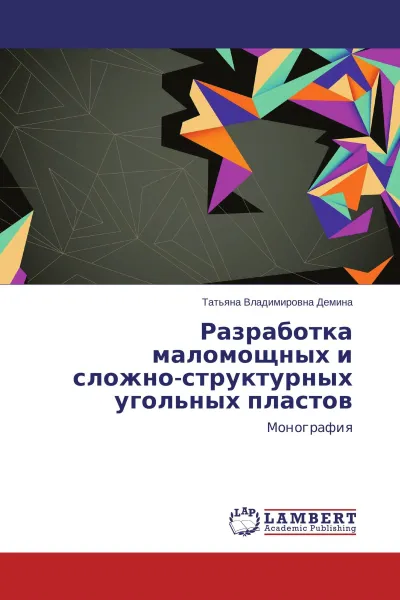 Татьяна Владимировна Демина

Разработка маломощных и сложно-структурных угольных пластов

Монография

LAP LAMBERT Academic Publishing